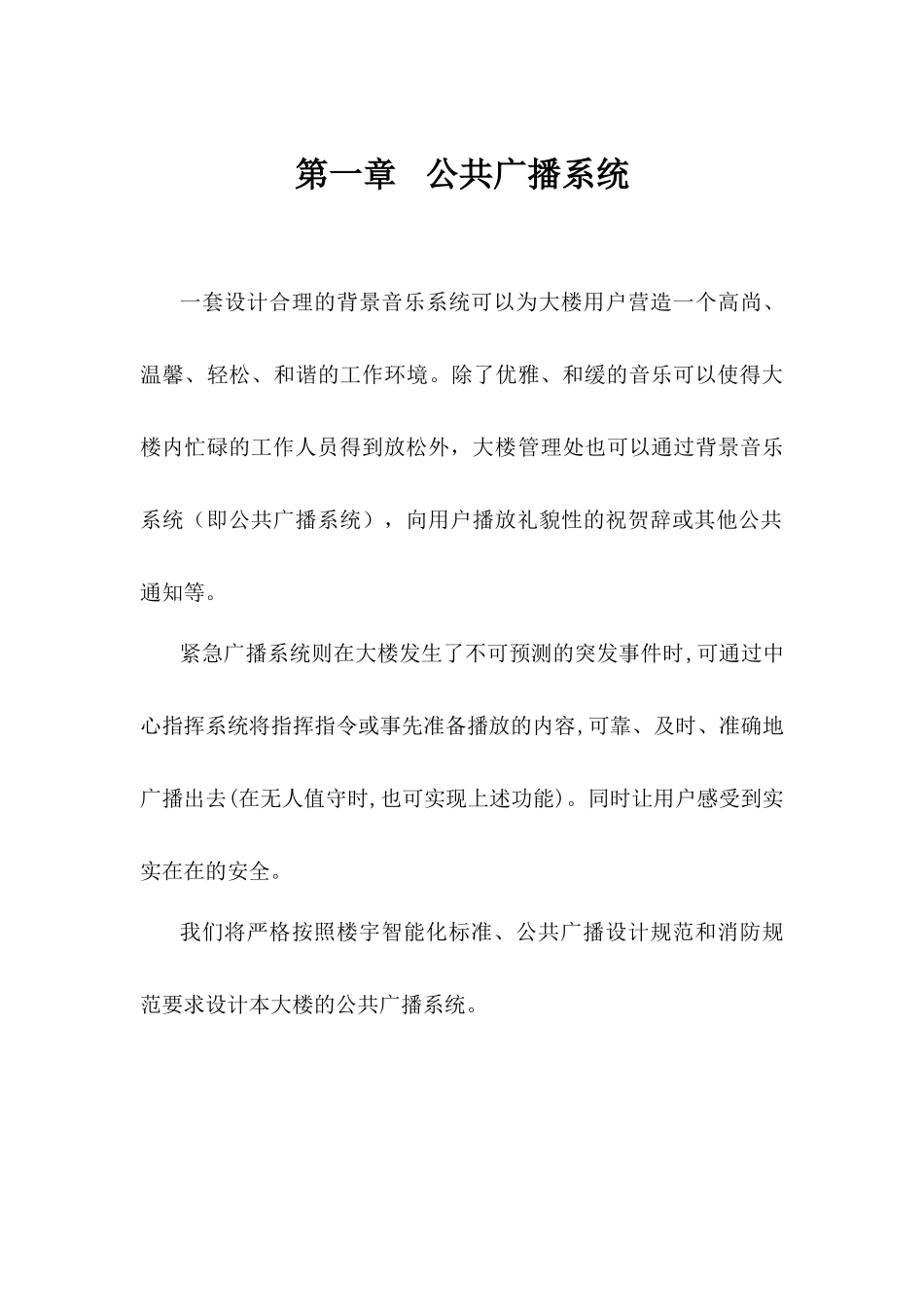 第一章　公共广播系统

一套设计合理的背景音乐系统可以为大楼用户营造一个高尚、温馨、轻松、和谐的工作环境。除了优雅、和缓的音乐可以使得大楼内忙碌的工作人员得到放松外，大楼管理处也可以通过背景音乐系统（即公共广播系统），向用户播放礼貌性的祝贺辞或其他公共通知等。

紧急广播系统则在大楼发生了不可预测的突发事件时,可通过中心指挥系统将指挥指令或事先准备播放的内容,可靠、及时、准确地广播出去(在无人值守时,也可实现上述功能)。同时让用户感受到实实在在的安全。

我们将严格按照楼宇智能化标准、公共广播设计规范和消防规范要求设计本大楼的公共广播系统。